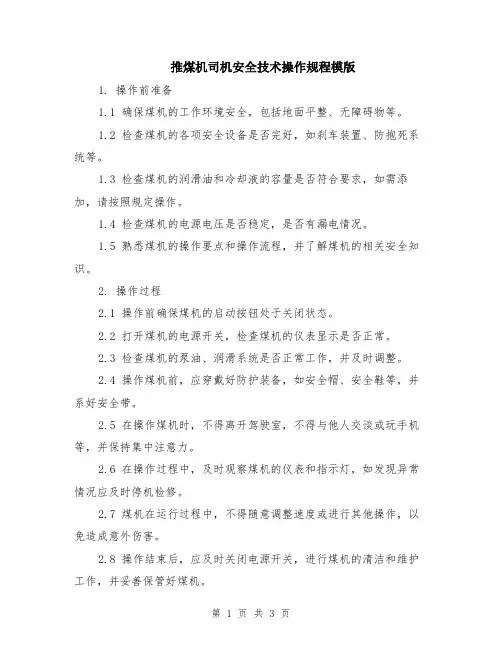 推煤机司机安全技术操作规程模版

1. 操作前准备

1.1 确保煤机的工作环境安全，包括地面平整、无障碍物等。

1.2 检查煤机的各项安全设备是否完好，如刹车装置、防抱死系统等。

1.3 检查煤机的润滑油和冷却液的容量是否符合要求，如需添加，请按照规定操作。

1.4 检查煤机的电源电压是否稳定，是否有漏电情况。

1.5 熟悉煤机的操作要点和操作流程，并了解煤机的相关安全知识。

2. 操作过程

2.1 操作前确保煤机的启动按钮处于关闭状态。

2.2 打开煤机的电源开关，检查煤机的仪表显示是否正常。

2.3 检查煤机的泵油、润滑系统是否正常工作，并及时调整。

2.4 操作煤机前，应穿戴好防护装备，如安全帽、安全鞋等，并系好安全带。

2.5 在操作煤机时，不得离开驾驶室，不得与他人交谈或玩手机等，并保持集中注意力。

2.6 在操作过程中，及时观察煤机的仪表和指示灯，如发现异常情况应及时停机检修。

2.7 煤机在运行过程中，不得随意调整速度或进行其他操作，以免造成意外伤害。

2.8 操作结束后，应及时关闭电源开关，进行煤机的清洁和维护工作，并妥善保管好煤机。

第 1 页 共 3 页